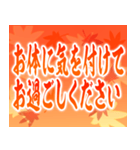 お体に気を付けて
お過ごしください